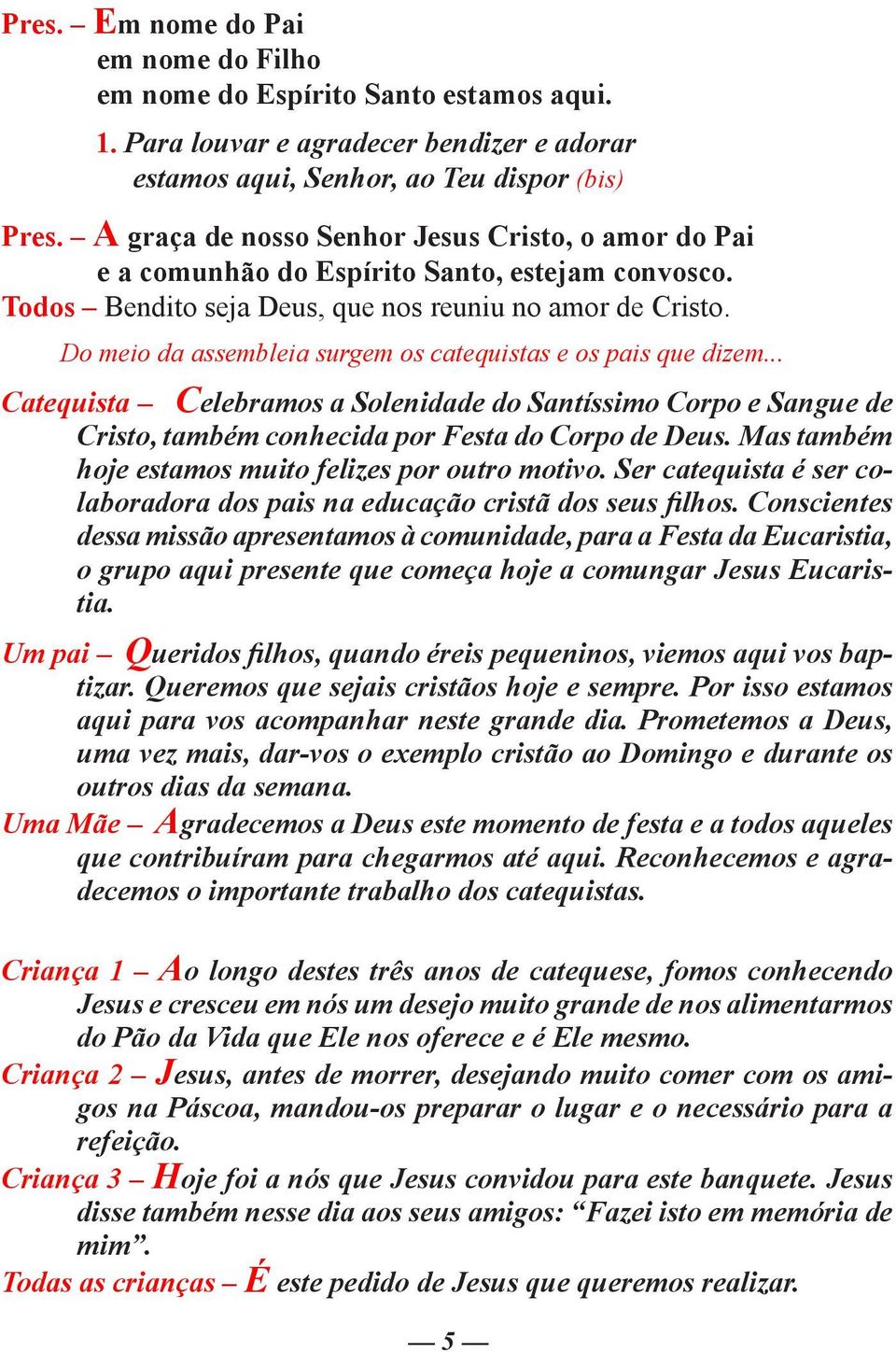 Pres. – Em nome do Pai
em nome do Filho
em nome do Espírito Santo estamos aqui.

1. Para louvar e agradecer bendizer e adorar
estamos aqui, Senhor, ao Teu dispor (bis)

Pres. – A graça de nosso Senhor Jesus Cristo, o amor do Pai e a comunhão do Espírito Santo, estejam convosco.
Todos – Bendito seja Deus, que nos reuniu no amor de Cristo.

Do meio da assembleia surgem os catequistas e os pais que dizem...

Catequista – Celebramos a Solenidade do Santíssimo Corpo e Sangue de Cristo, também conhecida por Festa do Corpo de Deus. Mas também hoje estamos muito felizes por outro motivo. Ser catequista é ser colaboradora dos pais na educação cristã dos seus filhos. Conscientes dessa missão apresentamos à comunidade, para a Festa da Eucaristia, o grupo aqui presente que começa hoje a comungar Jesus Eucaristia.

Um pai – Queridos filhos, quando éreis pequeninos, viemos aqui vos baptizar. Queremos que sejais cristãos hoje e sempre. Por isso estamos aqui para vos acompanhar neste grande dia. Prometemos a Deus, uma vez mais, dar-vos o exemplo cristão ao Domingo e durante os outros dias da semana.
Uma Mãe – Agradecemos a Deus este momento de festa e a todos aqueles que contribuíram para chegarmos até aqui. Reconhecemos e agradecemos o importante trabalho dos catequistas.

Criança 1 – Ao longo destes três anos de catequese, fomos conhecendo Jesus e cresceu em nós um desejo muito grande de nos alimentarmos do Pão da Vida que Ele nos oferece e é Ele mesmo.
Criança 2 – Jesus, antes de morrer, desejando muito comer com os amigos na Páscoa, mandou-os preparar o lugar e o necessário para a refeição.
Criança 3 – Hoje foi a nós que Jesus convidou para este banquete. Jesus disse também nesse dia aos seus amigos: “Fazei isto em memória de mim”.
Todas as crianças – É este pedido de Jesus que queremos realizar.

— 5 —